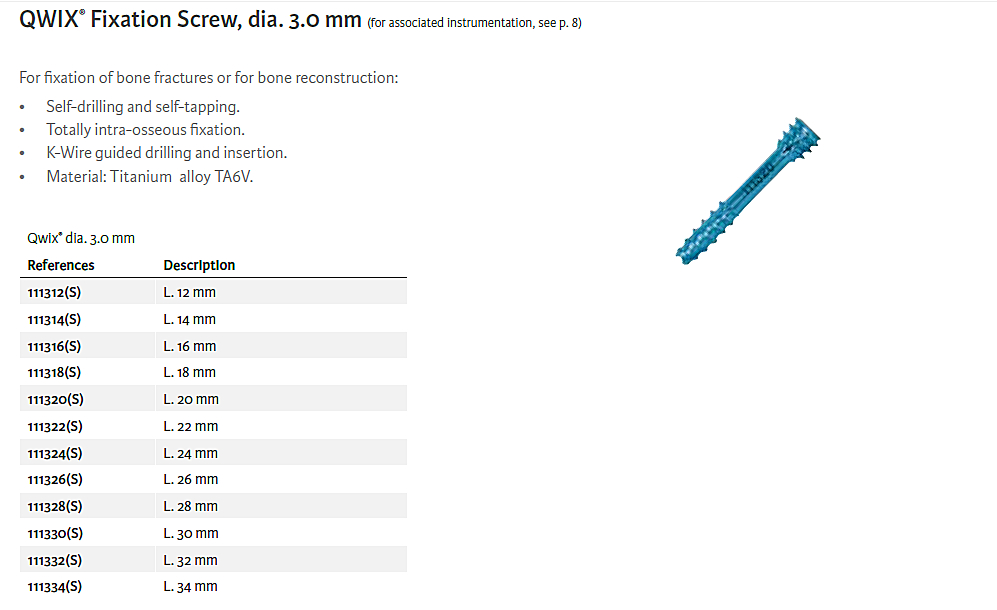 QWIX® Fixation Screw, dia. 3.0 mm (for associated instrumentation, see p. 8)

For fixation of bone fractures or for bone reconstruction:

• Self-drilling and self-tapping.
• Totally intra-osseous fixation.
• K-Wire guided drilling and insertion.
• Material: Titanium alloy TA6V.

Qwix® dia. 3.0 mm

| References | Description |
|---|---|
| 111312(S) | L. 12 mm |
| 111314(S) | L. 14 mm |
| 111316(S) | L. 16 mm |
| 111318(S) | L. 18 mm |
| 111320(S) | L. 20 mm |
| 111322(S) | L. 22 mm |
| 111324(S) | L. 24 mm |
| 111326(S) | L. 26 mm |
| 111328(S) | L. 28 mm |
| 111330(S) | L. 30 mm |
| 111332(S) | L. 32 mm |
| 111334(S) | L. 34 mm |